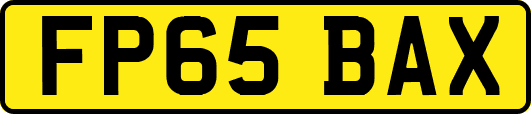 FP65 BAX